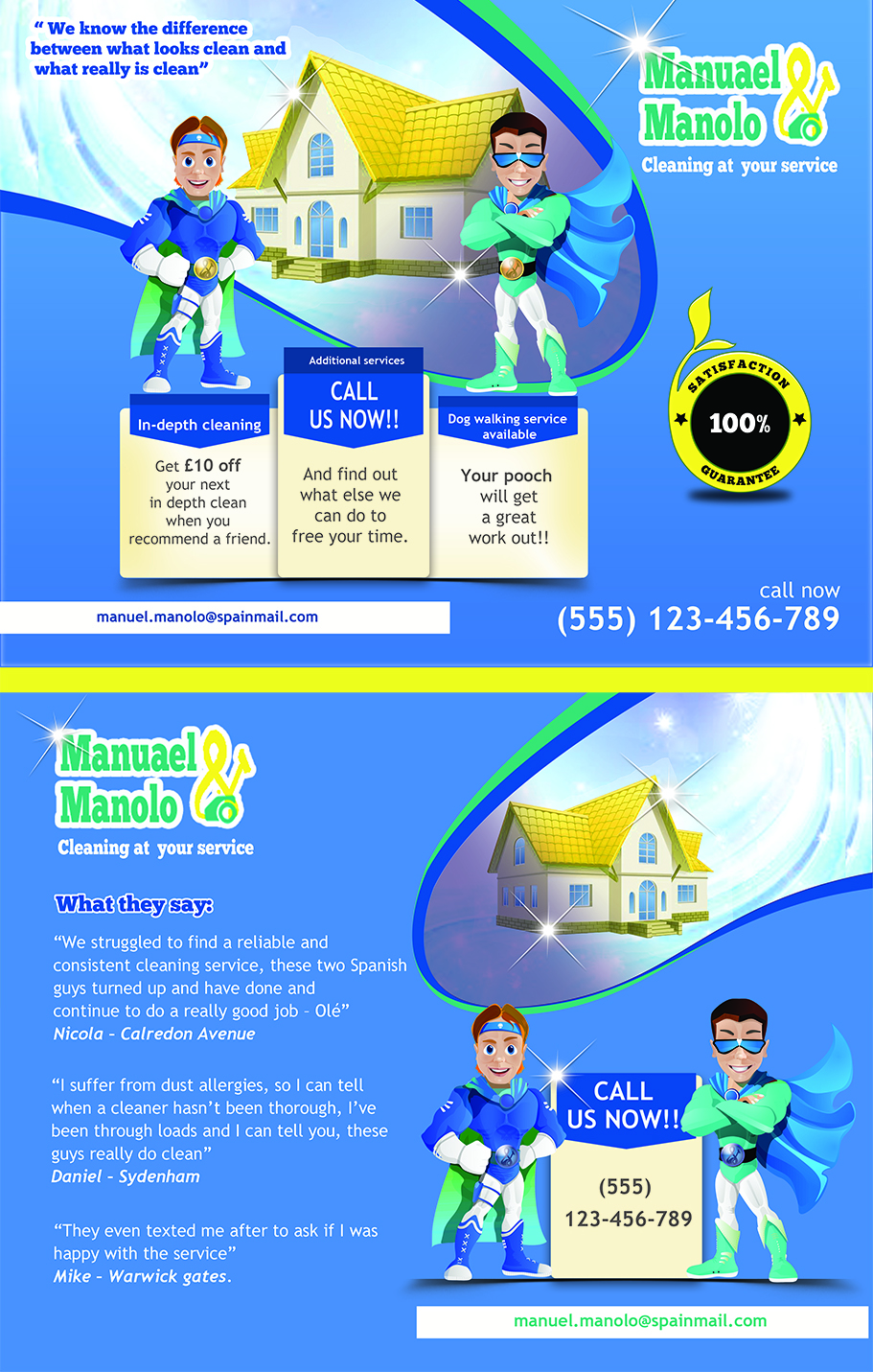 " We know the difference between what looks clean and what really is clean"

Manuael & Manolo

Cleaning at your service

In-depth cleaning

Get £10 off your next in depth clean when you recommend a friend.

Additional services

CALL US NOW!!

And find out what else we can do to free your time.

Dog walking service available

Your pooch will get a great work out!!

SATISFACTION

100%

GUARANTEE

manuel.manolo@spainmail.com

call now

(555) 123-456-789

Manuael & Manolo

Cleaning at your service

What they say:

"We struggled to find a reliable and consistent cleaning service, these two Spanish guys turned up and have done and continue to do a really good job - Olé"
Nicola - Calredon Avenue

"I suffer from dust allergies, so I can tell when a cleaner hasn't been thorough, I've been through loads and I can tell you, these guys really do clean"
Daniel - Sydenham

"They even texted me after to ask if I was happy with the service"
Mike - Warwick gates.

CALL US NOW!!

(555) 123-456-789

manuel.manolo@spainmail.com